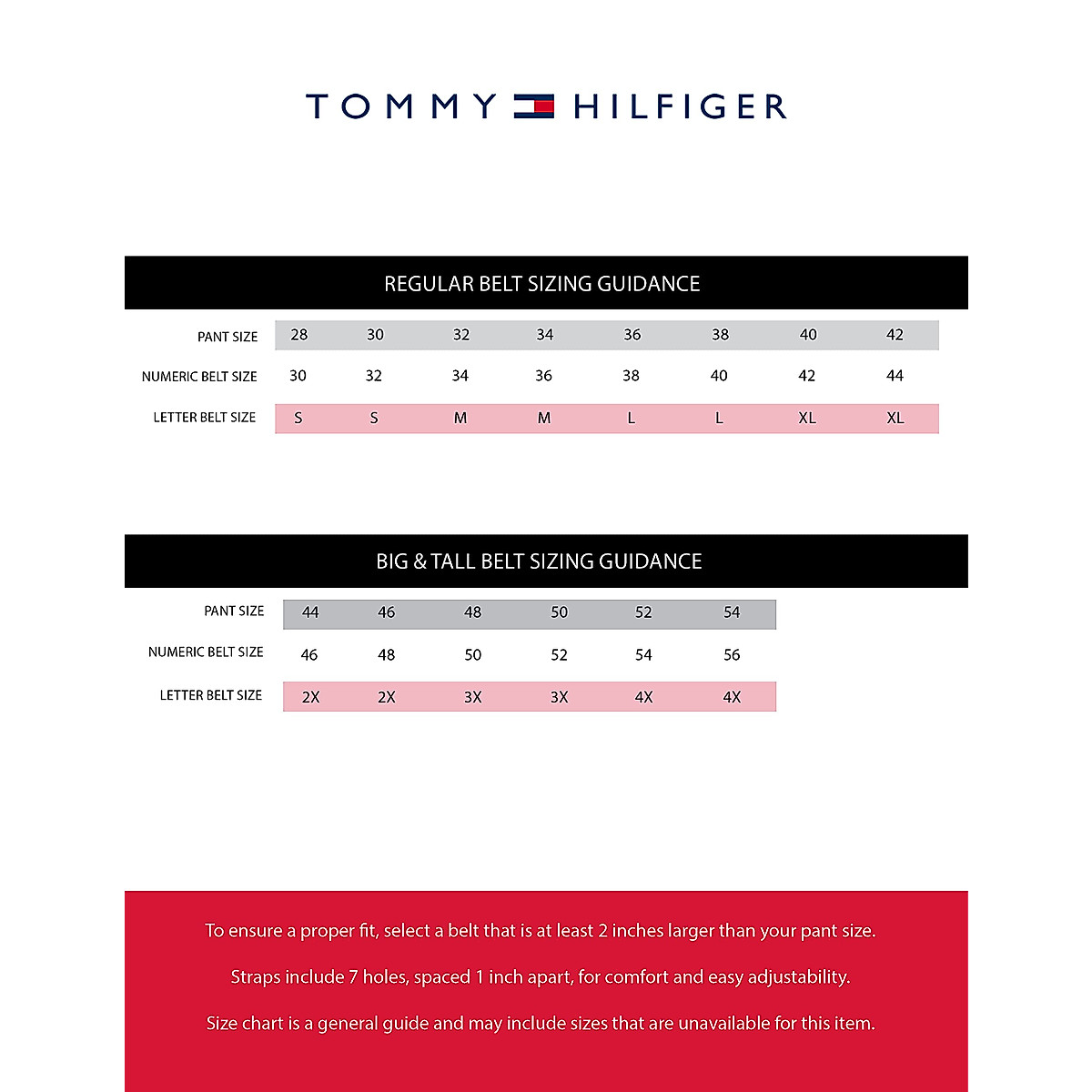 TOMMY HILFIGER

REGULAR BELT SIZING GUIDANCE

| PANT SIZE | 28 | 30 | 32 | 34 | 36 | 38 | 40 | 42 |
|---|---|---|---|---|---|---|---|---|
| NUMERIC BELT SIZE | 30 | 32 | 34 | 36 | 38 | 40 | 42 | 44 |
| LETTER BELT SIZE | S | S | M | M | L | L | XL | XL |

BIG & TALL BELT SIZING GUIDANCE

| PANT SIZE | 44 | 46 | 48 | 50 | 52 | 54 |
|---|---|---|---|---|---|---|
| NUMERIC BELT SIZE | 46 | 48 | 50 | 52 | 54 | 56 |
| LETTER BELT SIZE | 2X | 2X | 3X | 3X | 4X | 4X |

To ensure a proper fit, select a belt that is at least 2 inches larger than your pant size.

Straps include 7 holes, spaced 1 inch apart, for comfort and easy adjustability.

Size chart is a general guide and may include sizes that are unavailable for this item.